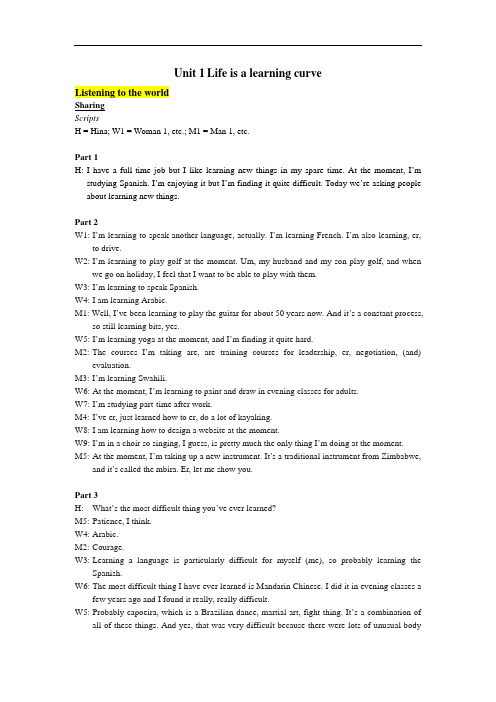 Unit 1 Life is a learning curve

Listening to the world

Sharing

Scripts

H = Hina; W1 = Woman 1, etc.; M1 = Man 1, etc.

Part 1

H: I have a full time job but I like learning new things in my spare time. At the moment, I'm studying Spanish. I'm enjoying it but I'm finding it quite difficult. Today we're asking people about learning new things.

Part 2

W1: I'm learning to speak another language, actually. I'm learning French. I'm also learning, er, to drive.

W2: I'm learning to play golf at the moment. Um, my husband and my son play golf, and when we go on holiday, I feel that I want to be able to play with them.

W3: I'm learning to speak Spanish.

W4: I am learning Arabic.

M1: Well, I've been learning to play the guitar for about 50 years now. And it's a constant process, so still learning bits, yes.

W5: I'm learning yoga at the moment, and I'm finding it quite hard.

M2: The courses I'm taking are, are training courses for leadership, er, negotiation, (and) evaluation.

M3: I'm learning Swahili.

W6: At the moment, I'm learning to paint and draw in evening classes for adults.

W7: I'm studying part time after work.

M4: I've er, just learned how to er, do a lot of kayaking.

W8: I am learning how to design a website at the moment.

W9: I'm in a choir so singing, I guess, is pretty much the only thing I'm doing at the moment.

M5: At the moment, I'm taking up a new instrument. It's a traditional instrument from Zimbabwe, and it's called the mbira. Er, let me show you.

Part 3

H: What's the most difficult thing you've ever learned?

M5: Patience, I think.

W4: Arabic.

M2: Courage.

W3: Learning a language is particularly difficult for myself (me), so probably learning the Spanish.

W6: The most difficult thing I have ever learned is Mandarin Chinese. I did it in evening classes a few years ago and I found it really, really difficult.

W5: Probably capoeira, which is a Brazilian dance, martial art, fight thing. It's a combination of all of these things. And yes, that was very difficult because there were lots of unusual body